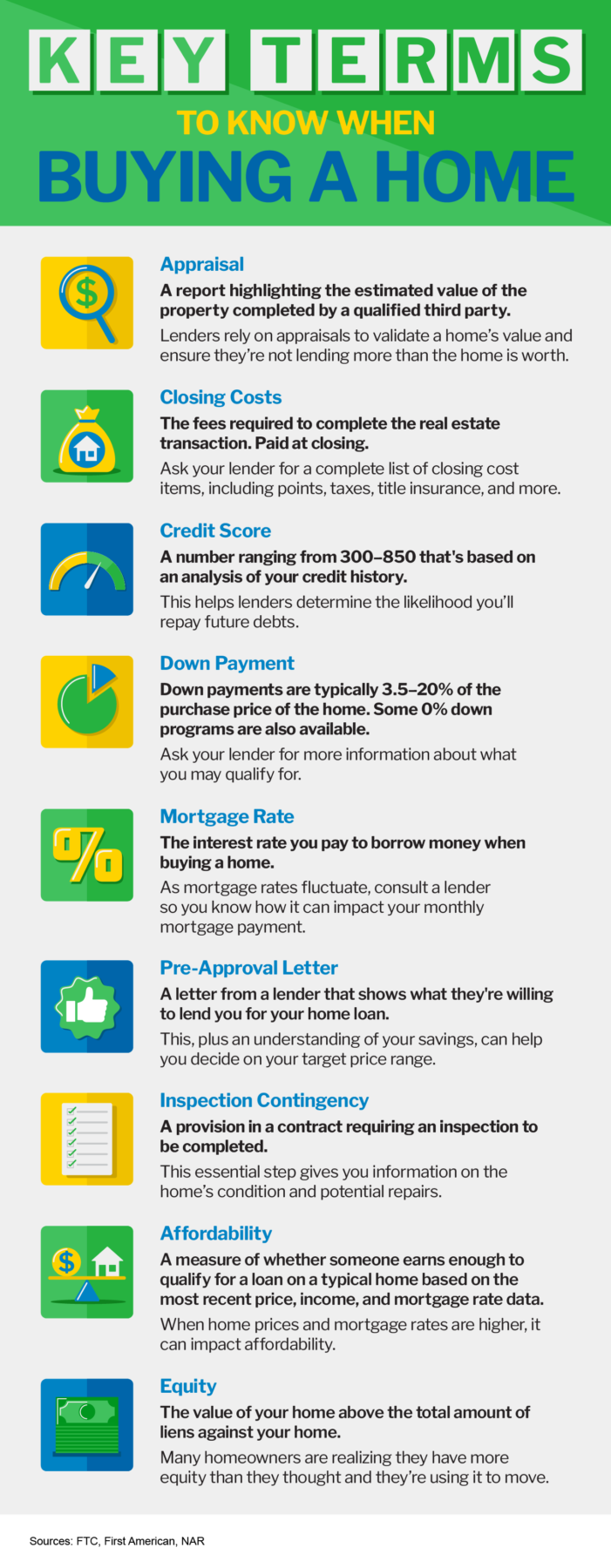 KEY TERMS
TO KNOW WHEN
BUYING A HOME

Appraisal
A report highlighting the estimated value of the property completed by a qualified third party.
Lenders rely on appraisals to validate a home's value and ensure they're not lending more than the home is worth.

Closing Costs
The fees required to complete the real estate transaction. Paid at closing.
Ask your lender for a complete list of closing cost items, including points, taxes, title insurance, and more.

Credit Score
A number ranging from 300–850 that's based on an analysis of your credit history.
This helps lenders determine the likelihood you'll repay future debts.

Down Payment
Down payments are typically 3.5–20% of the purchase price of the home. Some 0% down programs are also available.
Ask your lender for more information about what you may qualify for.

Mortgage Rate
The interest rate you pay to borrow money when buying a home.
As mortgage rates fluctuate, consult a lender so you know how it can impact your monthly mortgage payment.

Pre-Approval Letter
A letter from a lender that shows what they're willing to lend you for your home loan.
This, plus an understanding of your savings, can help you decide on your target price range.

Inspection Contingency
A provision in a contract requiring an inspection to be completed.
This essential step gives you information on the home's condition and potential repairs.

Affordability
A measure of whether someone earns enough to qualify for a loan on a typical home based on the most recent price, income, and mortgage rate data.
When home prices and mortgage rates are higher, it can impact affordability.

Equity
The value of your home above the total amount of liens against your home.
Many homeowners are realizing they have more equity than they thought and they're using it to move.

Sources: FTC, First American, NAR